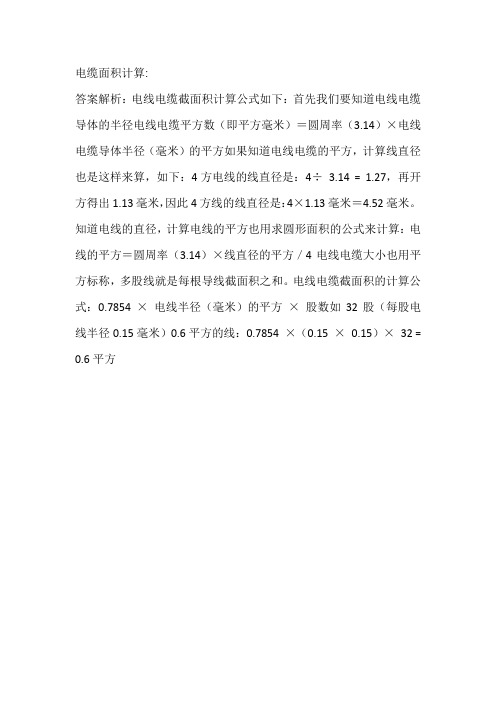 电缆面积计算:

答案解析：电线电缆截面积计算公式如下：首先我们要知道电线电缆导体的半径电线电缆平方数（即平方毫米）＝圆周率（3.14）×电线电缆导体半径（毫米）的平方如果知道电线电缆的平方，计算线直径也是这样来算，如下：4 方电线的线直径是：4÷ 3.14 = 1.27，再开方得出 1.13 毫米,因此 4 方线的线直径是:4×1.13 毫米＝4.52 毫米。知道电线的直径，计算电线的平方也用求圆形面积的公式来计算：电线的平方＝圆周率（3.14）×线直径的平方 / 4 电线电缆大小也用平方标称，多股线就是每根导线截面积之和。电线电缆截面积的计算公式：0.7854 × 电线半径（毫米）的平方 × 股数如 32 股（每股电线半径 0.15 毫米）0.6 平方的线：0.7854 ×（0.15 × 0.15）× 32 = 0.6 平方